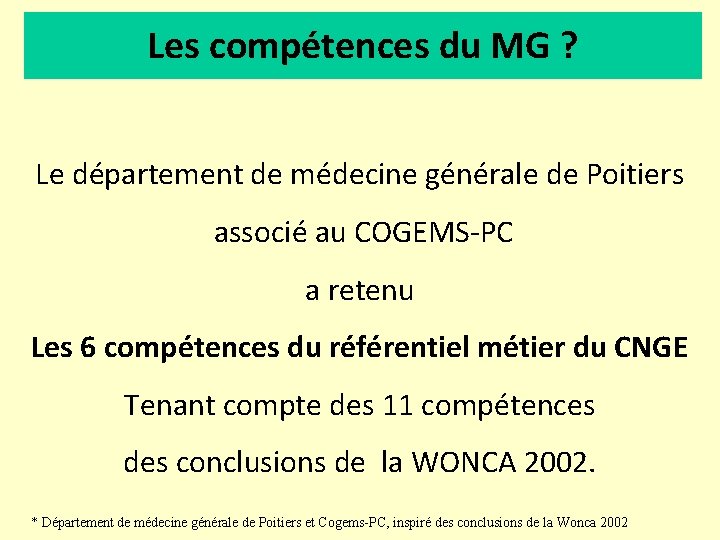 Les compétences du MG ?

Le département de médecine générale de Poitiers

associé au COGEMS-PC

a retenu

Les 6 compétences du référentiel métier du CNGE

Tenant compte des 11 compétences

des conclusions de la WONCA 2002.

* Département de médecine générale de Poitiers et Cogems-PC, inspiré des conclusions de la Wonca 2002